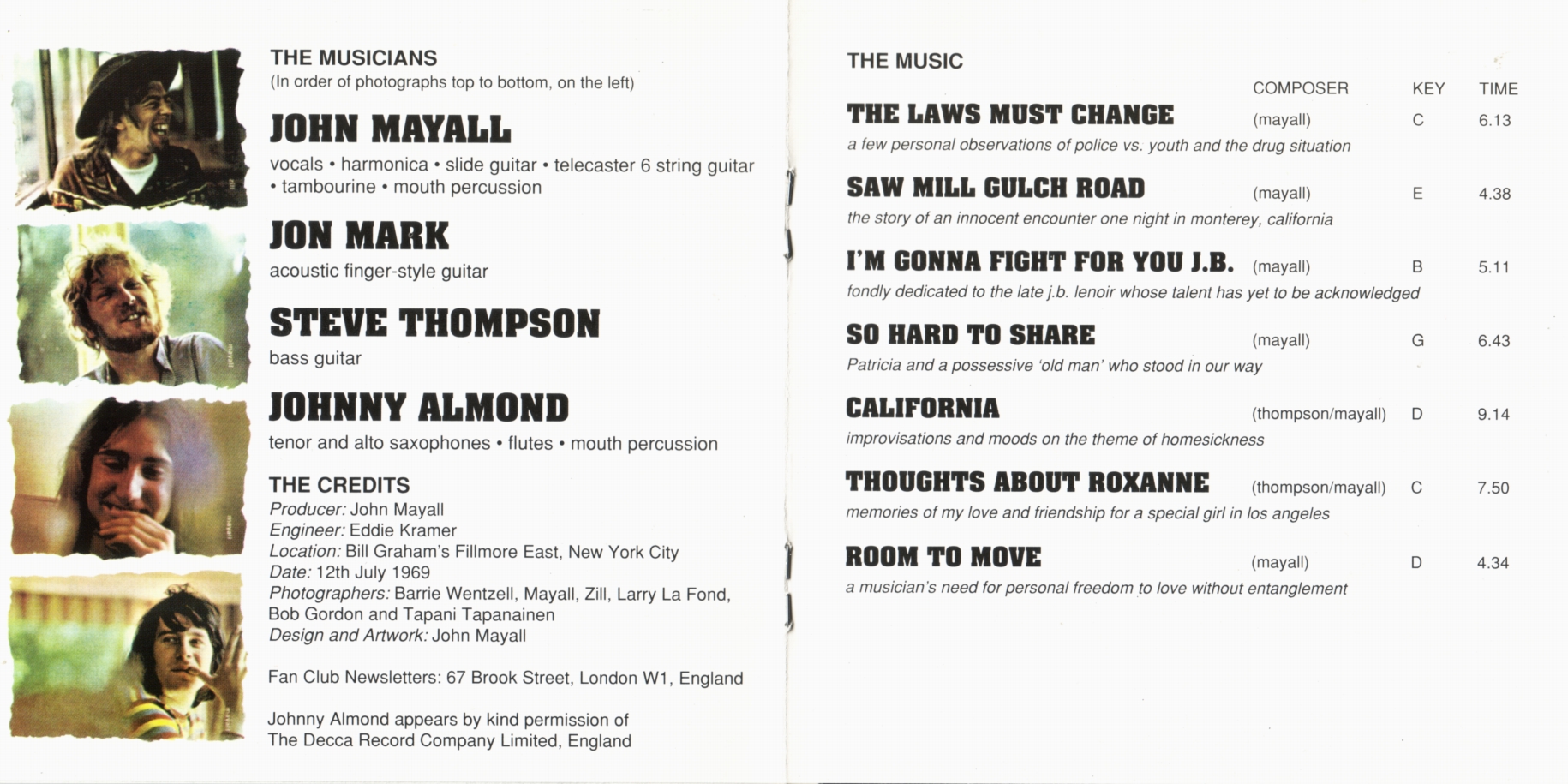 THE MUSICIANS
(In order of photographs top to bottom, on the left)

JOHN MAYALL
vocals • harmonica • slide guitar • telecaster 6 string guitar • tambourine • mouth percussion

JON MARK
acoustic finger-style guitar

STEVE THOMPSON
bass guitar

JOHNNY ALMOND
tenor and alto saxophones • flutes • mouth percussion

THE CREDITS
Producer: John Mayall
Engineer: Eddie Kramer
Location: Bill Graham's Fillmore East, New York City
Date: 12th July 1969
Photographers: Barrie Wentzell, Mayall, Zill, Larry La Fond, Bob Gordon and Tapani Tapanainen
Design and Artwork: John Mayall

Fan Club Newsletters: 67 Brook Street, London W1, England

Johnny Almond appears by kind permission of
The Decca Record Company Limited, England

THE MUSIC

COMPOSER KEY TIME

THE LAWS MUST CHANGE (mayall) C 6.13
a few personal observations of police vs. youth and the drug situation

SAW MILL GULCH ROAD (mayall) E 4.38
the story of an innocent encounter one night in monterey, california

I'M GONNA FIGHT FOR YOU J.B. (mayall) B 5.11
fondly dedicated to the late j.b. lenoir whose talent has yet to be acknowledged

SO HARD TO SHARE (mayall) G 6.43
Patricia and a possessive 'old man' who stood in our way

CALIFORNIA (thompson/mayall) D 9.14
improvisations and moods on the theme of homesickness

THOUGHTS ABOUT ROXANNE (thompson/mayall) C 7.50
memories of my love and friendship for a special girl in los angeles

ROOM TO MOVE (mayall) D 4.34
a musician's need for personal freedom to love without entanglement